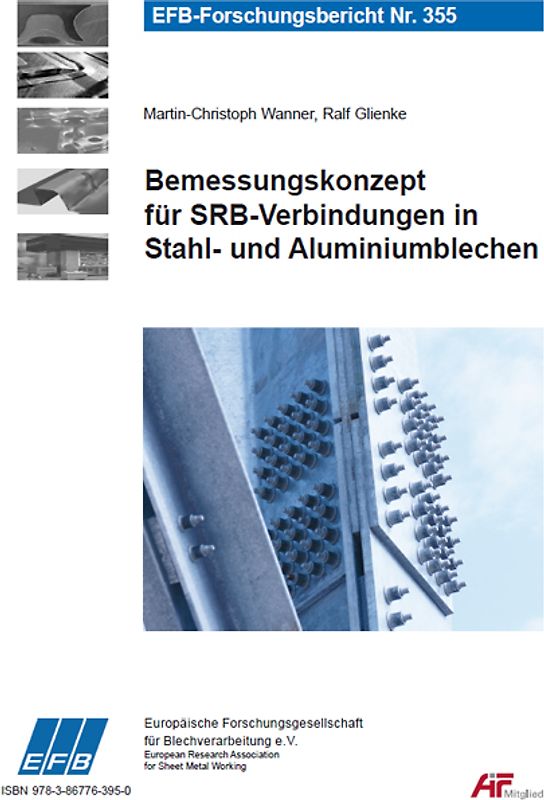 EFB-Forschungsbericht Nr. 355

Martin-Christoph Wanner, Ralf Glienke

Bemessungskonzept für SRB-Verbindungen in Stahl- und Aluminiumblechen

EFB

Europäische Forschungsgesellschaft für Blechverarbeitung e.V.
European Research Association for Sheet Metal Working

ISBN 978-3-86776-395-0

AiF Mitglied